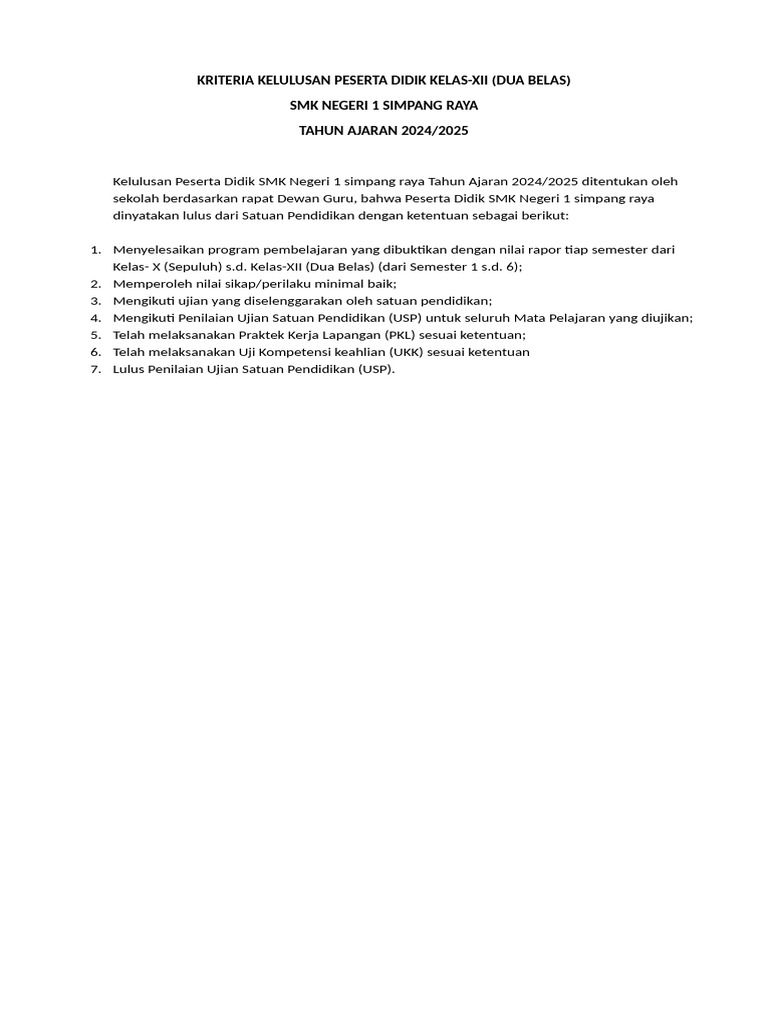 KRITERIA KELULUSAN PESERTA DIDIK KELAS-XII (DUA BELAS)

SMK NEGERI 1 SIMPANG RAYA

TAHUN AJARAN 2024/2025

Kelulusan Peserta Didik SMK Negeri 1 simpang raya Tahun Ajaran 2024/2025 ditentukan oleh sekolah berdasarkan rapat Dewan Guru, bahwa Peserta Didik SMK Negeri 1 simpang raya dinyatakan lulus dari Satuan Pendidikan dengan ketentuan sebagai berikut:

1. Menyelesaikan program pembelajaran yang dibuktikan dengan nilai rapor tiap semester dari Kelas- X (Sepuluh) s.d. Kelas-XII (Dua Belas) (dari Semester 1 s.d. 6);
2. Memperoleh nilai sikap/perilaku minimal baik;
3. Mengikuti ujian yang diselenggarakan oleh satuan pendidikan;
4. Mengikuti Penilaian Ujian Satuan Pendidikan (USP) untuk seluruh Mata Pelajaran yang diujikan;
5. Telah melaksanakan Praktek Kerja Lapangan (PKL) sesuai ketentuan;
6. Telah melaksanakan Uji Kompetensi keahlian (UKK) sesuai ketentuan
7. Lulus Penilaian Ujian Satuan Pendidikan (USP).